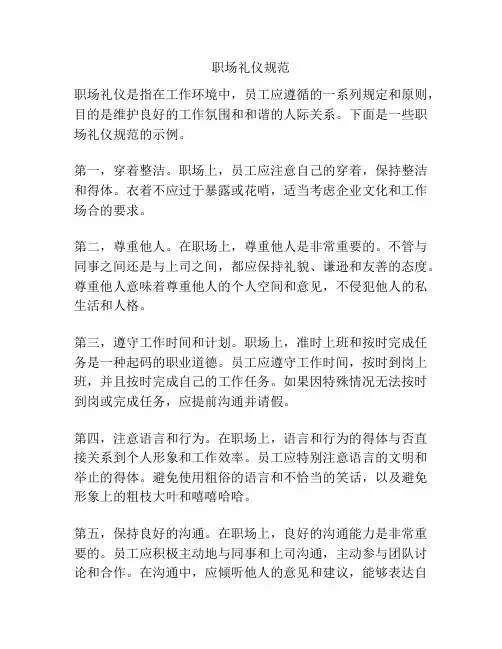 职场礼仪规范

职场礼仪是指在工作环境中，员工应遵循的一系列规定和原则，目的是维护良好的工作氛围和和谐的人际关系。下面是一些职场礼仪规范的示例。

第一，穿着整洁。职场上，员工应注意自己的穿着，保持整洁和得体。衣着不应过于暴露或花哨，适当考虑企业文化和工作场合的要求。

第二，尊重他人。在职场上，尊重他人是非常重要的。不管与同事之间还是与上司之间，都应保持礼貌、谦逊和友善的态度。尊重他人意味着尊重他人的个人空间和意见，不侵犯他人的私生活和人格。

第三，遵守工作时间和计划。职场上，准时上班和按时完成任务是一种起码的职业道德。员工应遵守工作时间，按时到岗上班，并且按时完成自己的工作任务。如果因特殊情况无法按时到岗或完成任务，应提前沟通并请假。

第四，注意语言和行为。在职场上，语言和行为的得体与否直接关系到个人形象和工作效率。员工应特别注意语言的文明和举止的得体。避免使用粗俗的语言和不恰当的笑话，以及避免形象上的粗枝大叶和嘻嘻哈哈。

第五，保持良好的沟通。在职场上，良好的沟通能力是非常重要的。员工应积极主动地与同事和上司沟通，主动参与团队讨论和合作。在沟通中，应倾听他人的意见和建议，能够表达自